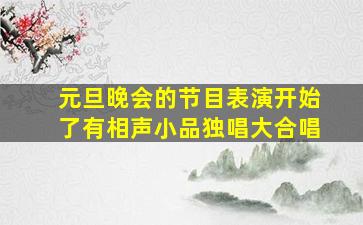 元旦晚会的节目表演开始了有相声小品独唱大合唱